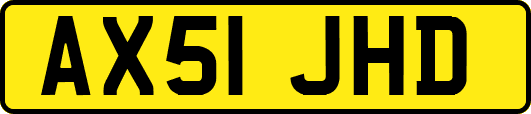 AX51 JHD